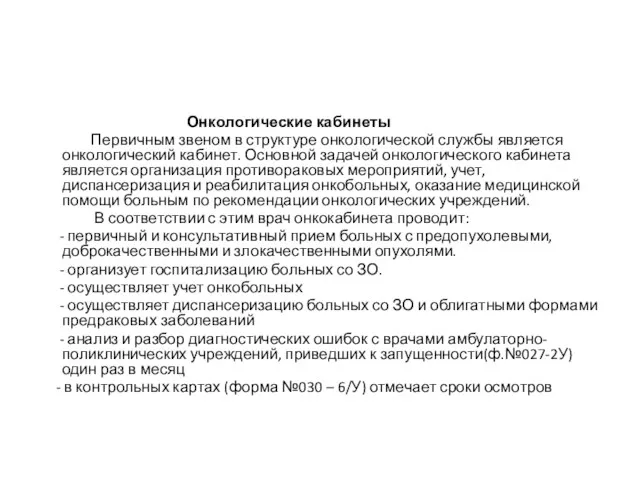 Онкологические кабинеты

Первичным звеном в структуре онкологической службы является онкологический кабинет. Основной задачей онкологического кабинета является организация противораковых мероприятий, учет, диспансеризация и реабилитация онкобольных, оказание медицинской помощи больным по рекомендации онкологических учреждений.

В соответствии с этим врач онкокабинета проводит:

- первичный и консультативный прием больных с предопухолевыми, доброкачественными и злокачественными опухолями.

- организует госпитализацию больных со ЗО.

- осуществляет учет онкобольных

- осуществляет диспансеризацию больных со ЗО и облигатными формами предраковых заболеваний

- анализ и разбор диагностических ошибок с врачами амбулаторно-поликлинических учреждений, приведших к запущенности(ф.№027-2У) один раз в месяц

- в контрольных картах (форма №030 – 6/У) отмечает сроки осмотров